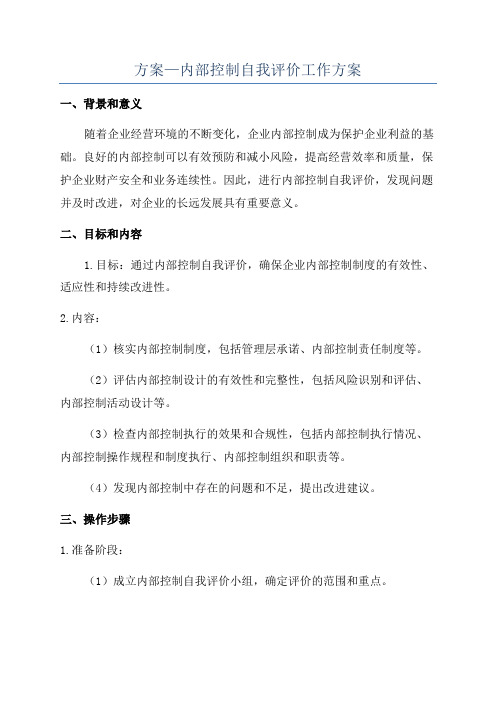 方案—内部控制自我评价工作方案

一、背景和意义

随着企业经营环境的不断变化，企业内部控制成为保护企业利益的基础。良好的内部控制可以有效预防和减小风险，提高经营效率和质量，保护企业财产安全和业务连续性。因此，进行内部控制自我评价，发现问题并及时改进，对企业的长远发展具有重要意义。

二、目标和内容

1.目标：通过内部控制自我评价，确保企业内部控制制度的有效性、适应性和持续改进性。

2.内容：

（1）核实内部控制制度，包括管理层承诺、内部控制责任制度等。

（2）评估内部控制设计的有效性和完整性，包括风险识别和评估、内部控制活动设计等。

（3）检查内部控制执行的效果和合规性，包括内部控制执行情况、内部控制操作规程和制度执行、内部控制组织和职责等。

（4）发现内部控制中存在的问题和不足，提出改进建议。

三、操作步骤

1.准备阶段：

（1）成立内部控制自我评价小组，确定评价的范围和重点。